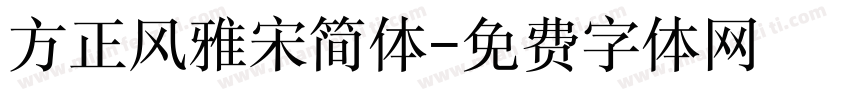 方正风雅宋简体-免费字体网